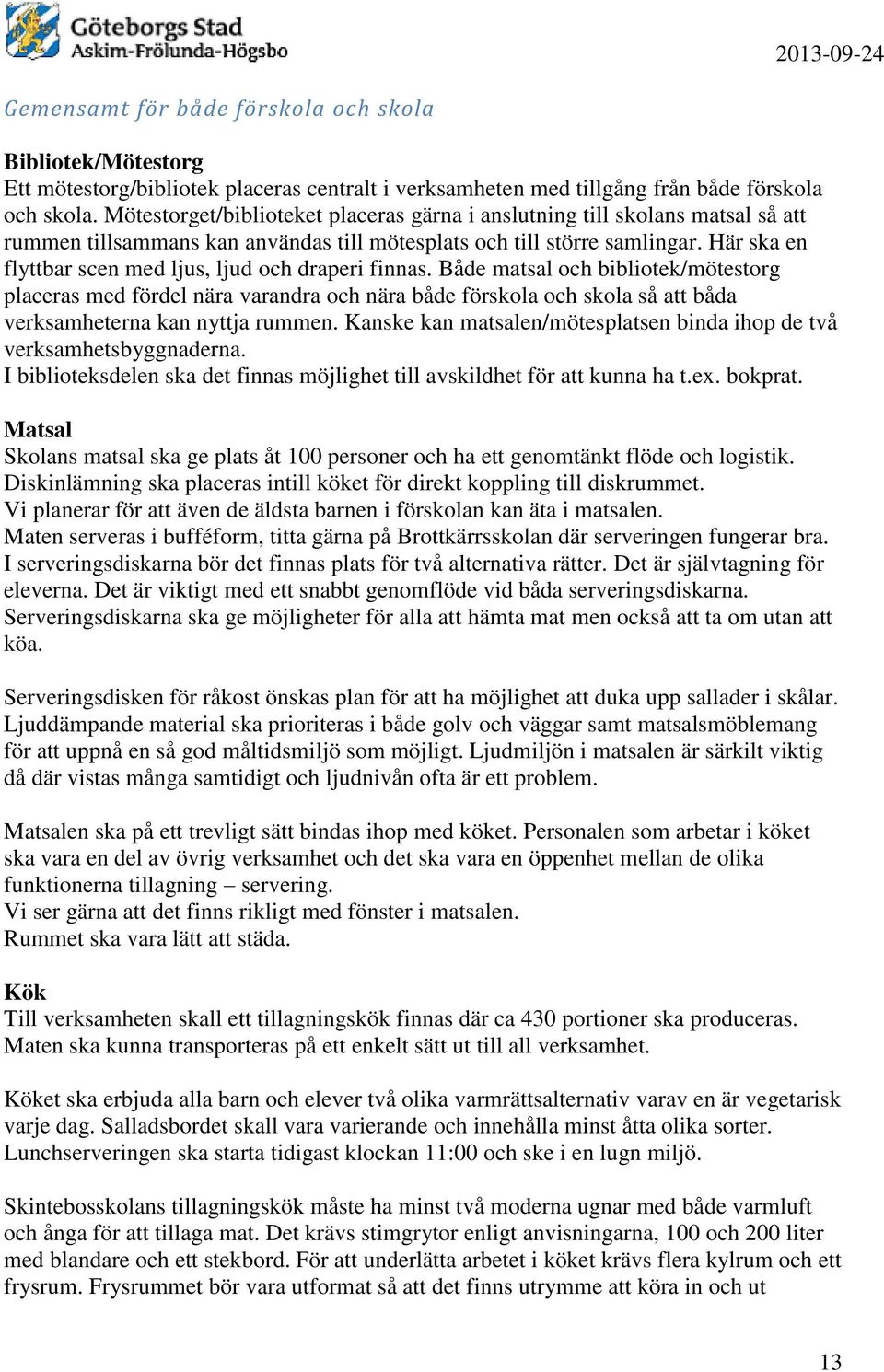 Göteborgs Stad
Askim-Frölunda-Högsbo

2013-09-24

Gemensamt för både förskola och skola

Bibliotek/Mötestorg
Ett mötestorg/bibliotek placeras centralt i verksamheten med tillgång från både förskola och skola. Mötestorget/biblioteket placeras gärna i anslutning till skolans matsal så att rummen tillsammans kan användas till mötesplats och till större samlingar. Här ska en flyttbar scen med ljus, ljud och draperi finnas. Både matsal och bibliotek/mötestorg placeras med fördel nära varandra och nära både förskola och skola så att båda verksamheterna kan nyttja rummen. Kanske kan matsalen/mötesplatsen binda ihop de två verksamhetsbyggnaderna.
I biblioteksdelen ska det finnas möjlighet till avskildhet för att kunna ha t.ex. bokprat.

Matsal
Skolans matsal ska ge plats åt 100 personer och ha ett genomtänkt flöde och logistik. Diskinlämning ska placeras intill köket för direkt koppling till diskrummet.
Vi planerar för att även de äldsta barnen i förskolan kan äta i matsalen.
Maten serveras i bufféform, titta gärna på Brottkärrsskolan där serveringen fungerar bra. I serveringsdiskarna bör det finnas plats för två alternativa rätter. Det är självtagning för eleverna. Det är viktigt med ett snabbt genomflöde vid båda serveringsdiskarna. Serveringsdiskarna ska ge möjligheter för alla att hämta mat men också att ta om utan att köa.

Serveringsdisken för råkost önskas plan för att ha möjlighet att duka upp sallader i skålar. Ljuddämpande material ska prioriteras i både golv och väggar samt matsalsmöblemang för att uppnå en så god måltidsmiljö som möjligt. Ljudmiljön i matsalen är särkilt viktig då där vistas många samtidigt och ljudnivån ofta är ett problem.

Matsalen ska på ett trevligt sätt bindas ihop med köket. Personalen som arbetar i köket ska vara en del av övrig verksamhet och det ska vara en öppenhet mellan de olika funktionerna tillagning – servering.
Vi ser gärna att det finns rikligt med fönster i matsalen.
Rummet ska vara lätt att städa.

Kök
Till verksamheten skall ett tillagningskök finnas där ca 430 portioner ska produceras. Maten ska kunna transporteras på ett enkelt sätt ut till all verksamhet.

Köket ska erbjuda alla barn och elever två olika varmrättsalternativ varav en är vegetarisk varje dag. Salladsbordet skall vara varierande och innehålla minst åtta olika sorter. Lunchserveringen ska starta tidigast klockan 11:00 och ske i en lugn miljö.

Skintebosskolans tillagningskök måste ha minst två moderna ugnar med både varmluft och ånga för att tillaga mat. Det krävs stimgrytor enligt anvisningarna, 100 och 200 liter med blandare och ett stekbord. För att underlätta arbetet i köket krävs flera kylrum och ett frysrum. Frysrummet bör vara utformat så att det finns utrymme att köra in och ut

13